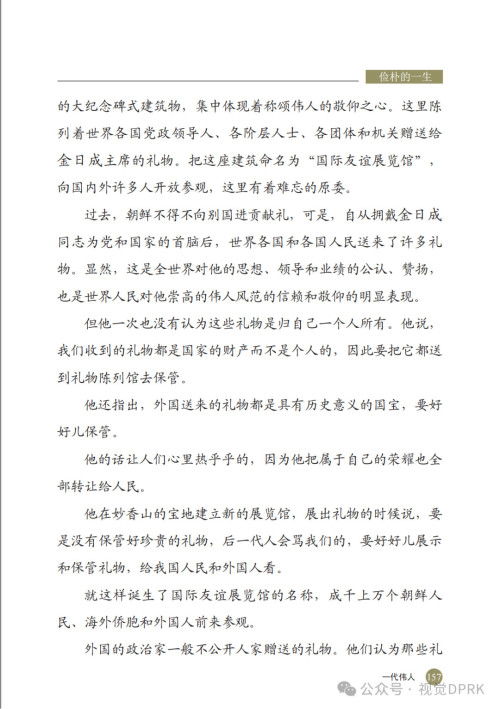 俭朴的一生

的大纪念碑式建筑物，集中体现着称颂伟人的敬仰之心。这里陈列着世界各国党政领导人、各阶层人士、各团体和机关赠送给金日成主席的礼物。把这座建筑命名为“国际友谊展览馆”，向国内外许多人开放参观，这里有着难忘的原委。

过去，朝鲜不得不向别国进贡献礼，可是，自从拥戴金日成同志为党和国家的首脑后，世界各国和各国人民送来了许多礼物。显然，这是全世界对他的思想、领导和业绩的公认、赞扬，也是世界人民对他崇高的伟人风范的信赖和敬仰的明显表现。

但他一次也没有认为这些礼物是归自己一个人所有。他说，我们收到的礼物都是国家的财产而不是个人的，因此要把它都送到礼物陈列馆去保管。

他还指出，外国送来的礼物都是具有历史意义的国宝，要好好儿保管。

他的话让人们心里热乎乎的，因为他把属于自己的荣耀也全部转让给人民。

他在妙香山的宝地建立新的展览馆，展出礼物的时候说，要是没有保管好珍贵的礼物，后一代人会骂我们的，要好好儿展示和保管礼物，给我国人民和外国人看。

就这样诞生了国际友谊展览馆的名称，成千上万个朝鲜人民、海外侨胞和外国人前来参观。

外国的政治家一般不公开人家赠送的礼物。他们认为那些礼

一代伟人 157

公众号 · 视觉DPRK